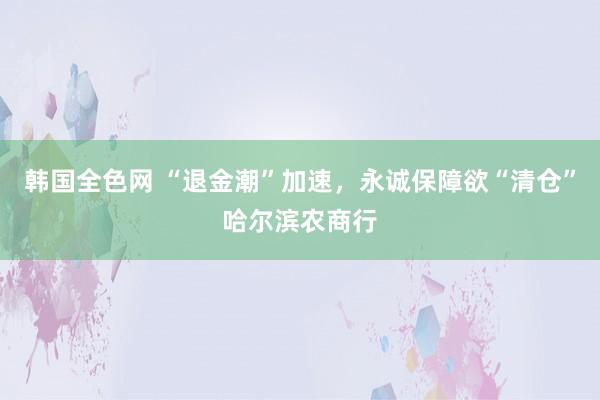 韩国全色网 “退金潮”加速，永诚保障欲“清仓”哈尔滨农商行